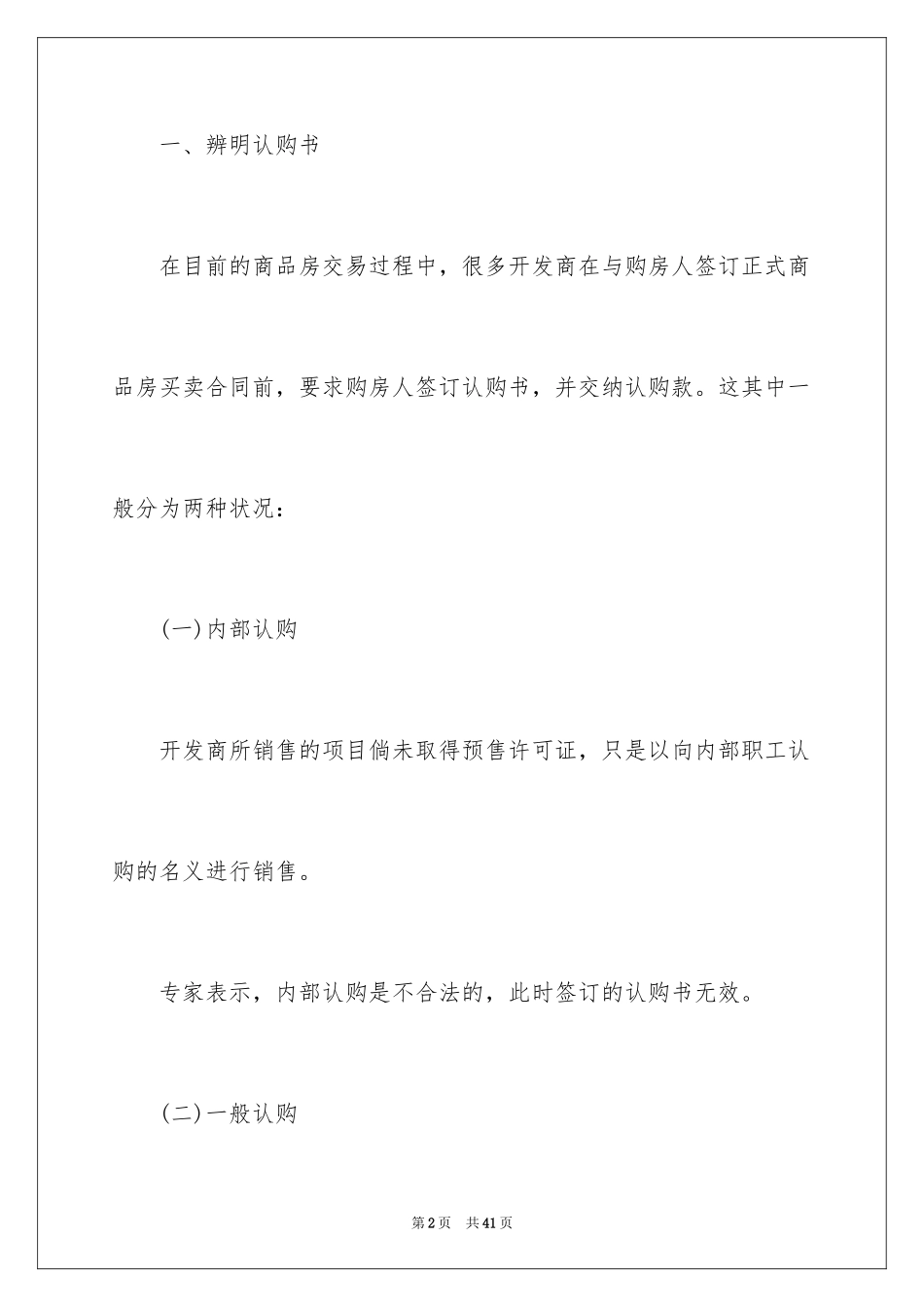 一、辨明认购书

在目前的商品房交易过程中，很多开发商在与购房人签订正式商品房买卖合同前，要求购房人签订认购书，并交纳认购款。这其中一般分为两种状况：

(一)内部认购

开发商所销售的项目倘未取得预售许可证，只是以向内部职工认购的名义进行销售。

专家表示，内部认购是不合法的，此时签订的认购书无效。

(二)一般认购

第2页　共41页